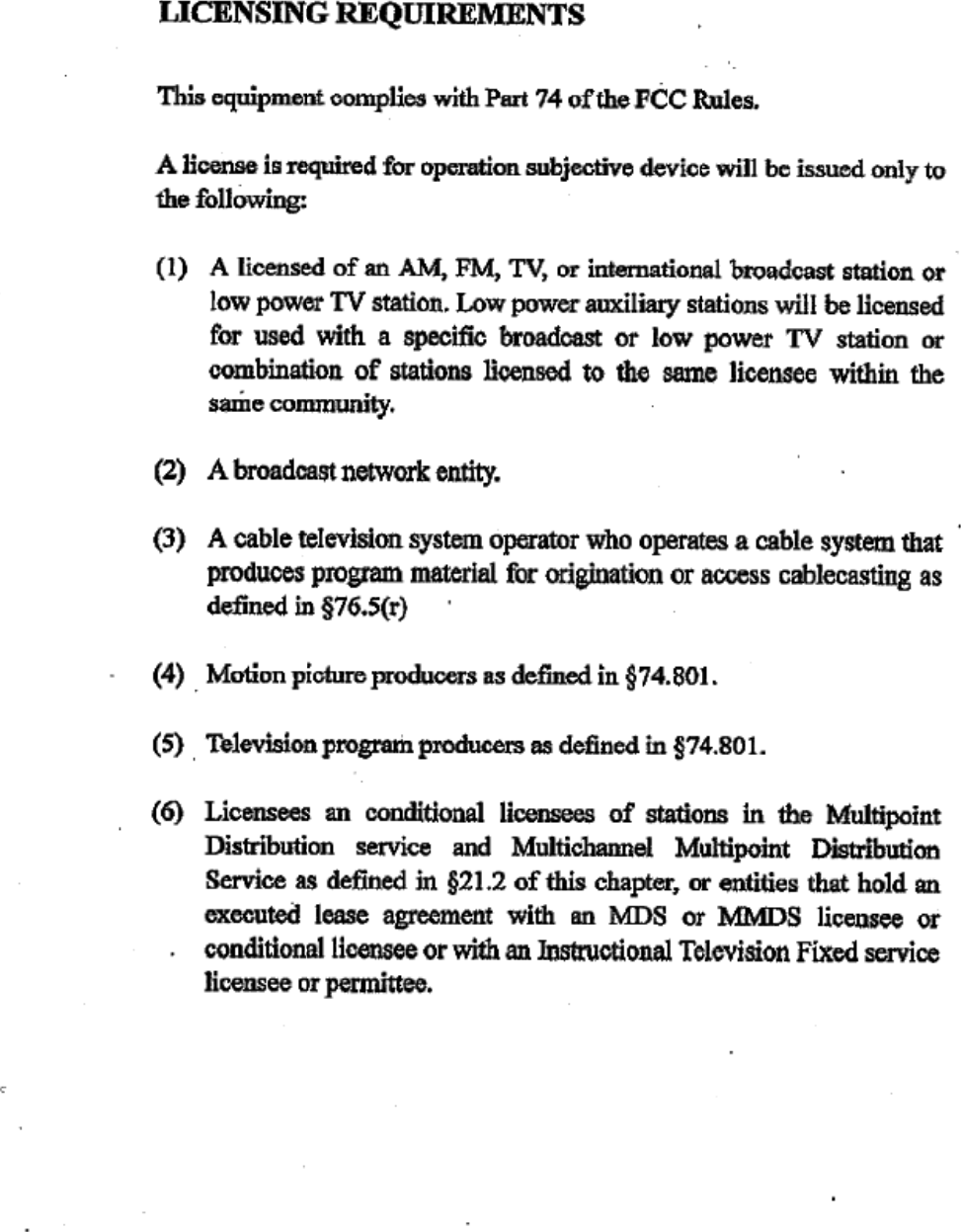 LICENSING REQUIREMENTS

This equipment complies with Part 74 of the FCC Rules.

A license is required for operation subjective device will be issued only to the following:

(1) A licensed of an AM, FM, TV, or international broadcast station or low power TV station. Low power auxiliary stations will be licensed for used with a specific broadcast or low power TV station or combination of stations licensed to the same licensee within the same community.

(2) A broadcast network entity.

(3) A cable television system operator who operates a cable system that produces program material for origination or access cablecasting as defined in §76.5(r)

(4) Motion picture producers as defined in §74.801.

(5) Television program producers as defined in §74.801.

(6) Licensees an conditional licensees of stations in the Multipoint Distribution service and Multichannel Multipoint Distribution Service as defined in §21.2 of this chapter, or entities that hold an executed lease agreement with an MDS or MMDS licensee or conditional licensee or with an Instructional Television Fixed service licensee or permittee.